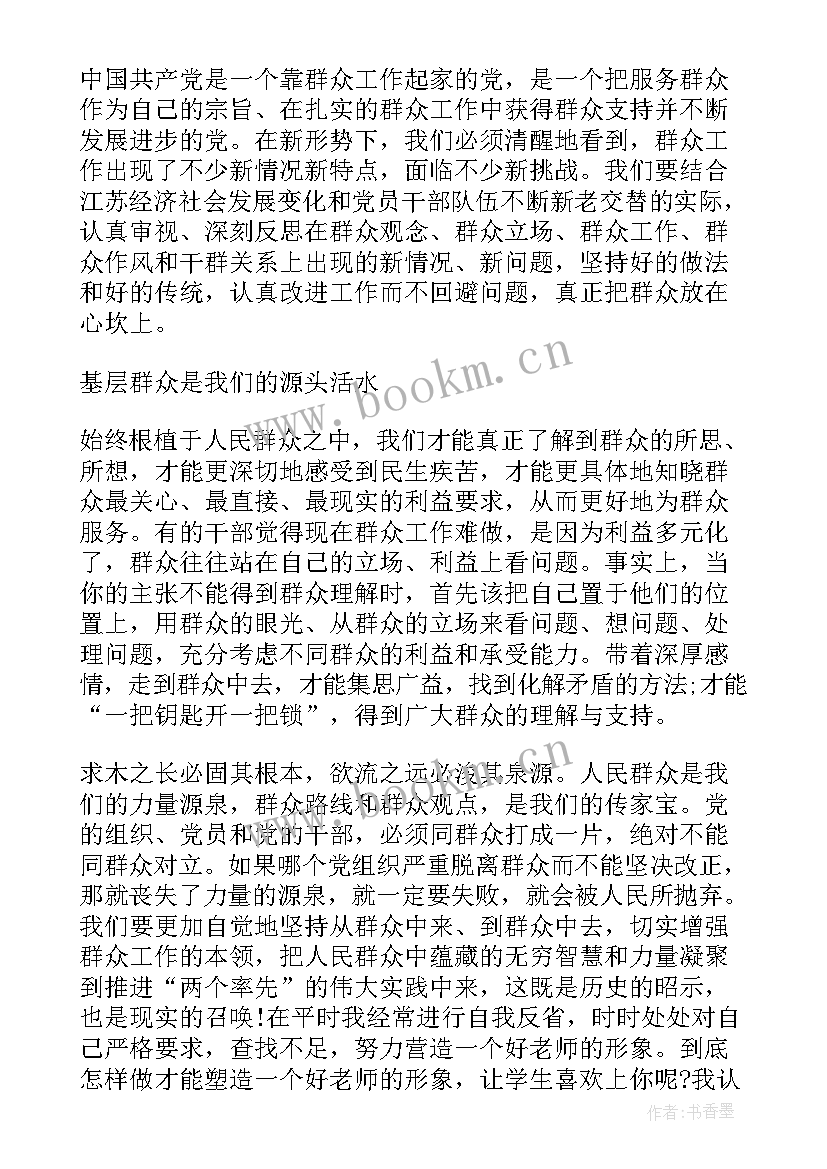 中国共产党是一个靠群众工作起家的党，是一个把服务群众作为自己的宗旨、在扎实的群众工作中获得群众支持并不断发展进步的党。在新形势下，我们必须清醒地看到，群众工作出现了不少新情况新特点，面临不少新挑战。我们要结合江苏经济社会发展变化和党员干部队伍不断新老交替的实际，认真审视、深刻反思在群众观念、群众立场、群众工作、群众作风和干群关系上出现的新情况、新问题，坚持好的做法和好的传统，认真改进工作而不回避问题，真正把群众放在心坎上。

基层群众是我们的源头活水

www.bookm.cn

始终根植于人民群众之中，我们才能真正了解到群众的所思、所想，才能更深切地感受到民生疾苦，才能更具体地知晓群众最关心、最直接、最现实的利益要求，从而更好地为群众服务。有的干部觉得现在群众工作难做，是因为利益多元化了，群众往往站在自己的立场、利益上看问题。事实上，当你的主张不能得到群众理解时，首先该把自己置于他们的位置上，用群众的眼光、从群众的立场来看问题、想问题、处理问题，充分考虑不同群众的利益和承受能力。带着深厚感情，走到群众中去，才能集思广益，找到化解矛盾的方法;才能“一把钥匙开一把锁”，得到广大群众的理解与支持。

求木之长必固其根本，欲流之远必浚其泉源。人民群众是我们的力量源泉，群众路线和群众观点，是我们的传家宝。党的组织、党员和党的干部，必须同群众打成一片，绝对不能同群众对立。如果哪个党组织严重脱离群众而不能坚决改正，那就丧失了力量的源泉，就一定要失败，就会被人民所抛弃。我们要更加自觉地坚持从群众中来、到群众中去，切实增强群众工作的本领，把人民群众中蕴藏的无穷智慧和力量凝聚到推进“两个率先”的伟大实践中来，这既是历史的昭示，也是现实的召唤!在平时我经常进行自我反省，时时处处对自己严格要求，查找不足，努力营造一个好老师的形象。到底怎样做才能塑造一个好老师的形象，让学生喜欢上你呢?我认

作者：书香墨